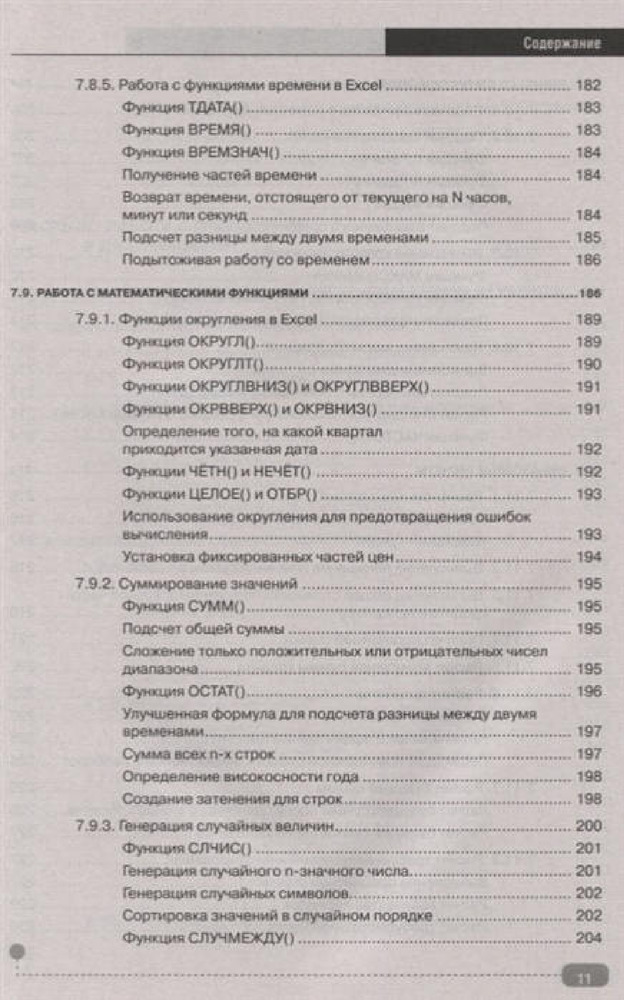 Содержание

7.8.5. Работа с функциями времени в Excel ........ 182
Функция ТДАТА() ........ 183
Функция ВРЕМЯ() ........ 183
Функция ВРЕМЗНАЧ() ........ 184
Получение частей времени ........ 184
Возврат времени, отстоящего от текущего на N часов, минут или секунд ........ 184
Подсчет разницы между двумя временами ........ 185
Подытоживая работу со временем ........ 186

7.9. РАБОТА С МАТЕМАТИЧЕСКИМИ ФУНКЦИЯМИ ........ 186
7.9.1. Функции округления в Excel ........ 189
Функция ОКРУГЛ() ........ 189
Функция ОКРУГЛТ() ........ 190
Функции ОКРУГЛВНИЗ() и ОКРУГЛВВЕРХ() ........ 191
Функции ОКРВВЕРХ() и ОКРВНИЗ() ........ 191
Определение того, на какой квартал приходится указанная дата ........ 192
Функции ЧЁТН() и НЕЧЁТ() ........ 192
Функции ЦЕЛОЕ() и ОТБР() ........ 193
Использование округления для предотвращения ошибок вычисления ........ 193
Установка фиксированных частей цен ........ 194
7.9.2. Суммирование значений ........ 195
Функция СУММ() ........ 195
Подсчет общей суммы ........ 195
Сложение только положительных или отрицательных чисел диапазона ........ 195
Функция ОСТАТ() ........ 196
Улучшенная формула для подсчета разницы между двумя временами ........ 197
Сумма всех n-х строк ........ 197
Определение високосности года ........ 198
Создание затенения для строк ........ 198
7.9.3. Генерация случайных величин ........ 200
Функция СЛЧИС() ........ 201
Генерация случайного n-значного числа ........ 201
Генерация случайных символов ........ 202
Сортировка значений в случайном порядке ........ 202
Функция СЛУЧМЕЖДУ() ........ 204

11